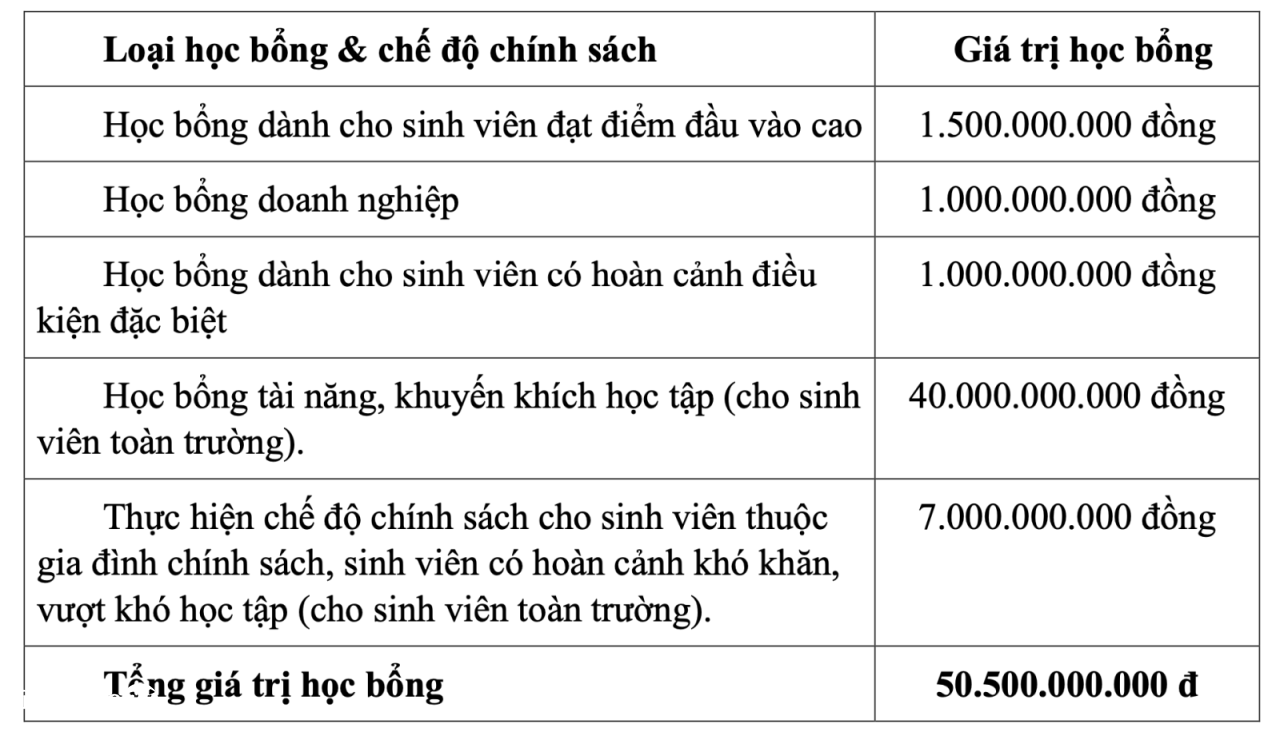 | Loại học bổng & chế độ chính sách | Giá trị học bổng |
|---|---|
| Học bổng dành cho sinh viên đạt điểm đầu vào cao | 1.500.000.000 đồng |
| Học bổng doanh nghiệp | 1.000.000.000 đồng |
| Học bổng dành cho sinh viên có hoàn cảnh điều kiện đặc biệt | 1.000.000.000 đồng |
| Học bổng tài năng, khuyến khích học tập (cho sinh viên toàn trường). | 40.000.000.000 đồng |
| Thực hiện chế độ chính sách cho sinh viên thuộc gia đình chính sách, sinh viên có hoàn cảnh khó khăn, vượt khó học tập (cho sinh viên toàn trường). | 7.000.000.000 đồng |
| Tổng giá trị học bổng | 50.500.000.000 đ |